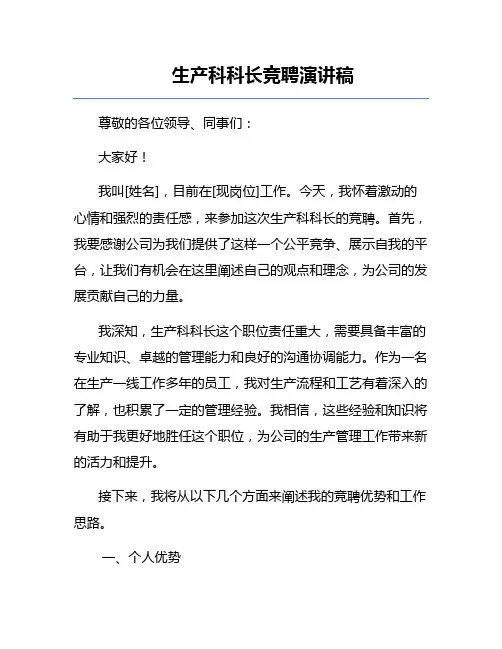 生产科科长竞聘演讲稿

尊敬的各位领导、同事们：

大家好！

我叫[姓名]，目前在[现岗位]工作。今天，我怀着激动的心情和强烈的责任感，来参加这次生产科科长的竞聘。首先，我要感谢公司为我们提供了这样一个公平竞争、展示自我的平台，让我们有机会在这里阐述自己的观点和理念，为公司的发展贡献自己的力量。

我深知，生产科科长这个职位责任重大，需要具备丰富的专业知识、卓越的管理能力和良好的沟通协调能力。作为一名在生产一线工作多年的员工，我对生产流程和工艺有着深入的了解，也积累了一定的管理经验。我相信，这些经验和知识将有助于我更好地胜任这个职位，为公司的生产管理工作带来新的活力和提升。

接下来，我将从以下几个方面来阐述我的竞聘优势和工作思路。

一、个人优势